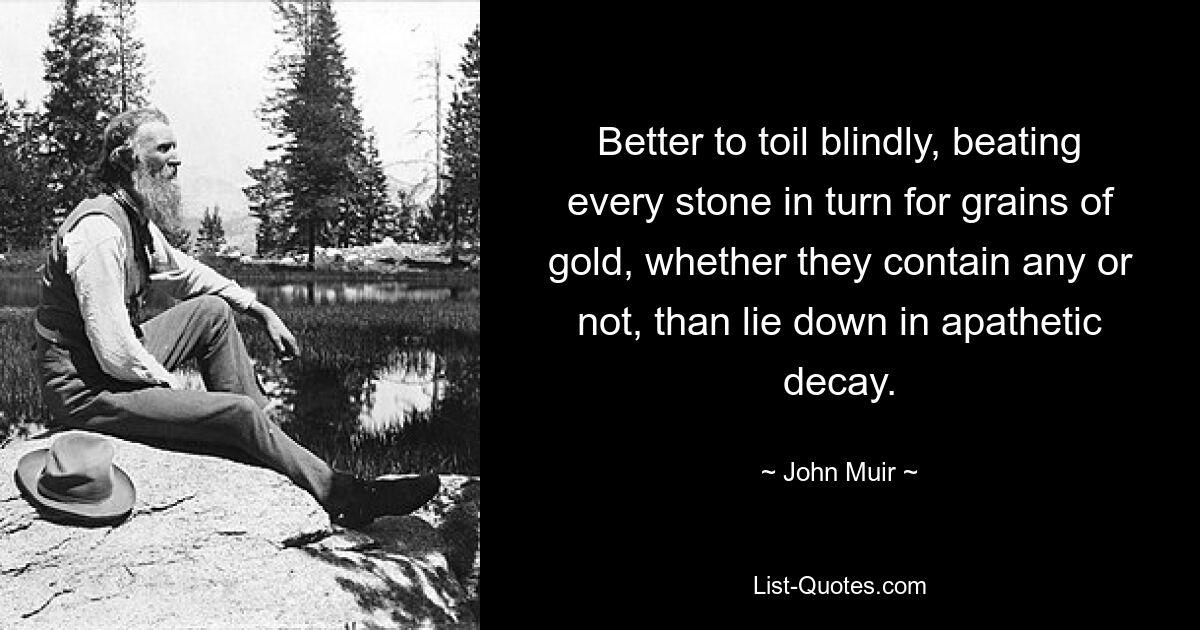 Better to toil blindly, beating every stone in turn for grains of gold, whether they contain any or not, than lie down in apathetic decay.

~ John Muir ~

List-Quotes.com